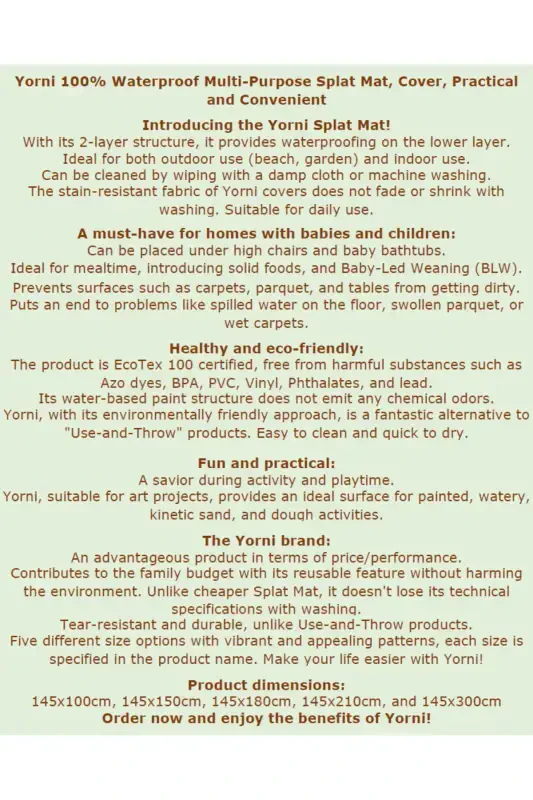 Yorni 100% Waterproof Multi-Purpose Splat Mat, Cover, Practical and Convenient

Introducing the Yorni Splat Mat!
With its 2-layer structure, it provides waterproofing on the lower layer.
Ideal for both outdoor use (beach, garden) and indoor use.
Can be cleaned by wiping with a damp cloth or machine washing.
The stain-resistant fabric of Yorni covers does not fade or shrink with washing. Suitable for daily use.

A must-have for homes with babies and children:
Can be placed under high chairs and baby bathtubs.
Ideal for mealtime, introducing solid foods, and Baby-Led Weaning (BLW).
Prevents surfaces such as carpets, parquet, and tables from getting dirty.
Puts an end to problems like spilled water on the floor, swollen parquet, or wet carpets.

Healthy and eco-friendly:
The product is EcoTex 100 certified, free from harmful substances such as Azo dyes, BPA, PVC, Vinyl, Phthalates, and lead.
Its water-based paint structure does not emit any chemical odors.
Yorni, with its environmentally friendly approach, is a fantastic alternative to "Use-and-Throw" products. Easy to clean and quick to dry.

Fun and practical:
A savior during activity and playtime.
Yorni, suitable for art projects, provides an ideal surface for painted, watery, kinetic sand, and dough activities.

The Yorni brand:
An advantageous product in terms of price/performance.
Contributes to the family budget with its reusable feature without harming the environment. Unlike cheaper Splat Mat, it doesn't lose its technical specifications with washing.
Tear-resistant and durable, unlike Use-and-Throw products.
Five different size options with vibrant and appealing patterns, each size is specified in the product name. Make your life easier with Yorni!

Product dimensions:
145x100cm, 145x150cm, 145x180cm, 145x210cm, and 145x300cm
Order now and enjoy the benefits of Yorni!